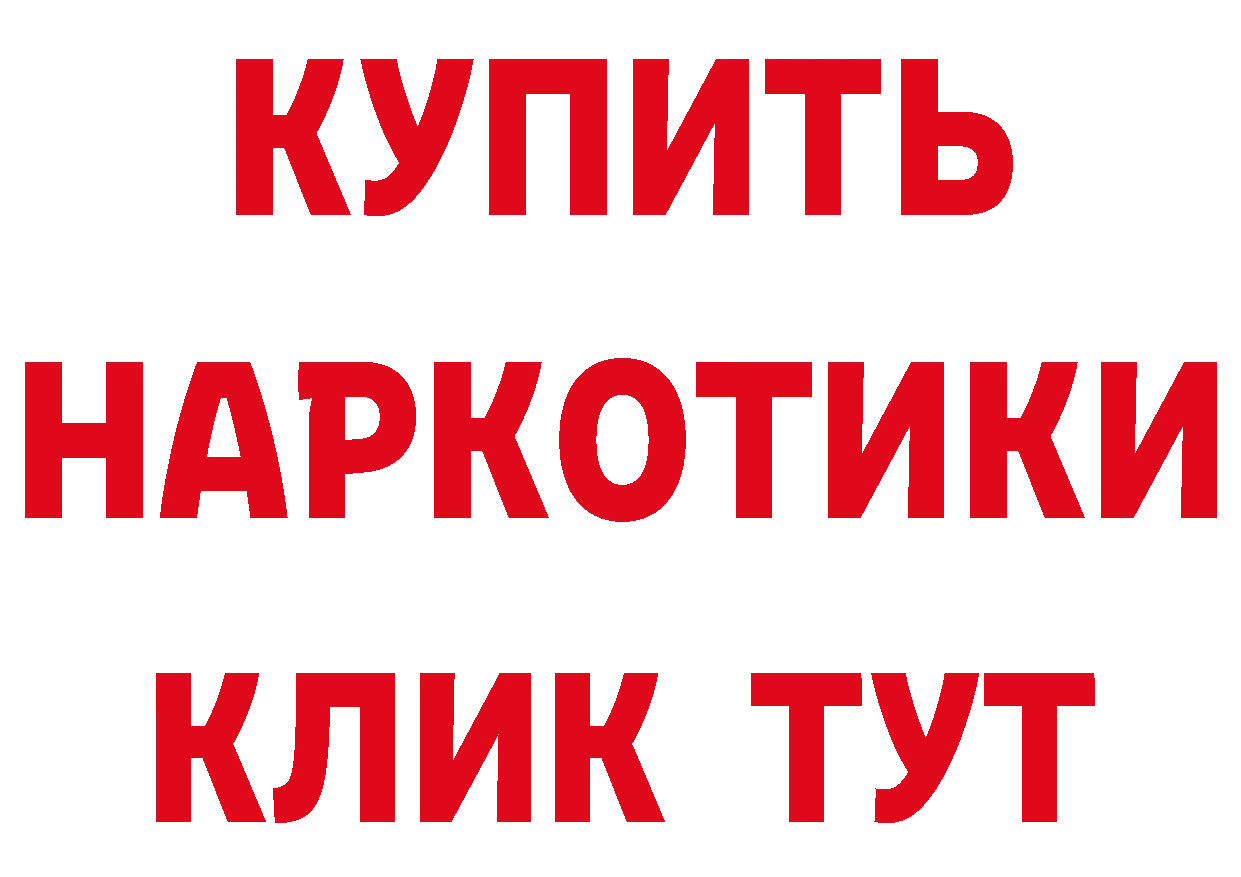 КУПИТЬ НАРКОТИКИ КЛИК ТУТ